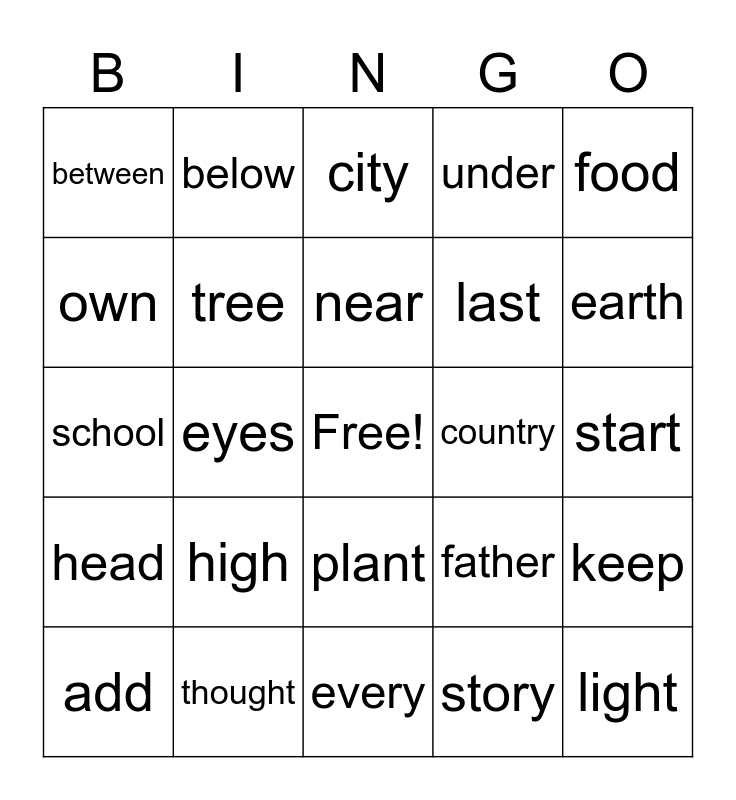 | B | I | N | G | O |
|---|---|---|---|---|
| between | below | city | under | food |
| own | tree | near | last | earth |
| school | eyes | Free! | country | start |
| head | high | plant | father | keep |
| add | thought | every | story | light |